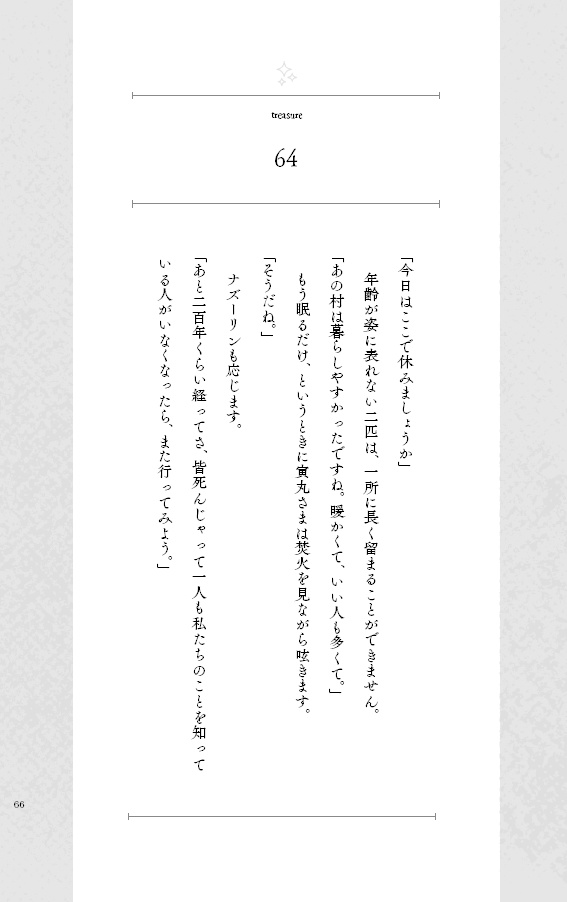 treasure

64

「今日はここで休みましょうか」

年齢が姿に表れない二匹は、一所に長く留まることができません。

「あの村は暮らしやすかったですね。暖かくて、いい人も多くて。」

もう眠るだけ、というときに寅丸さまは焚火を見ながら呟きます。

「そうだね。」

ナズーリンも応じます。

「あと二百年くらい経ってさ、皆死んじゃって一人も私たちのことを知っている人がいなくなったら、また行ってみよう。」

66